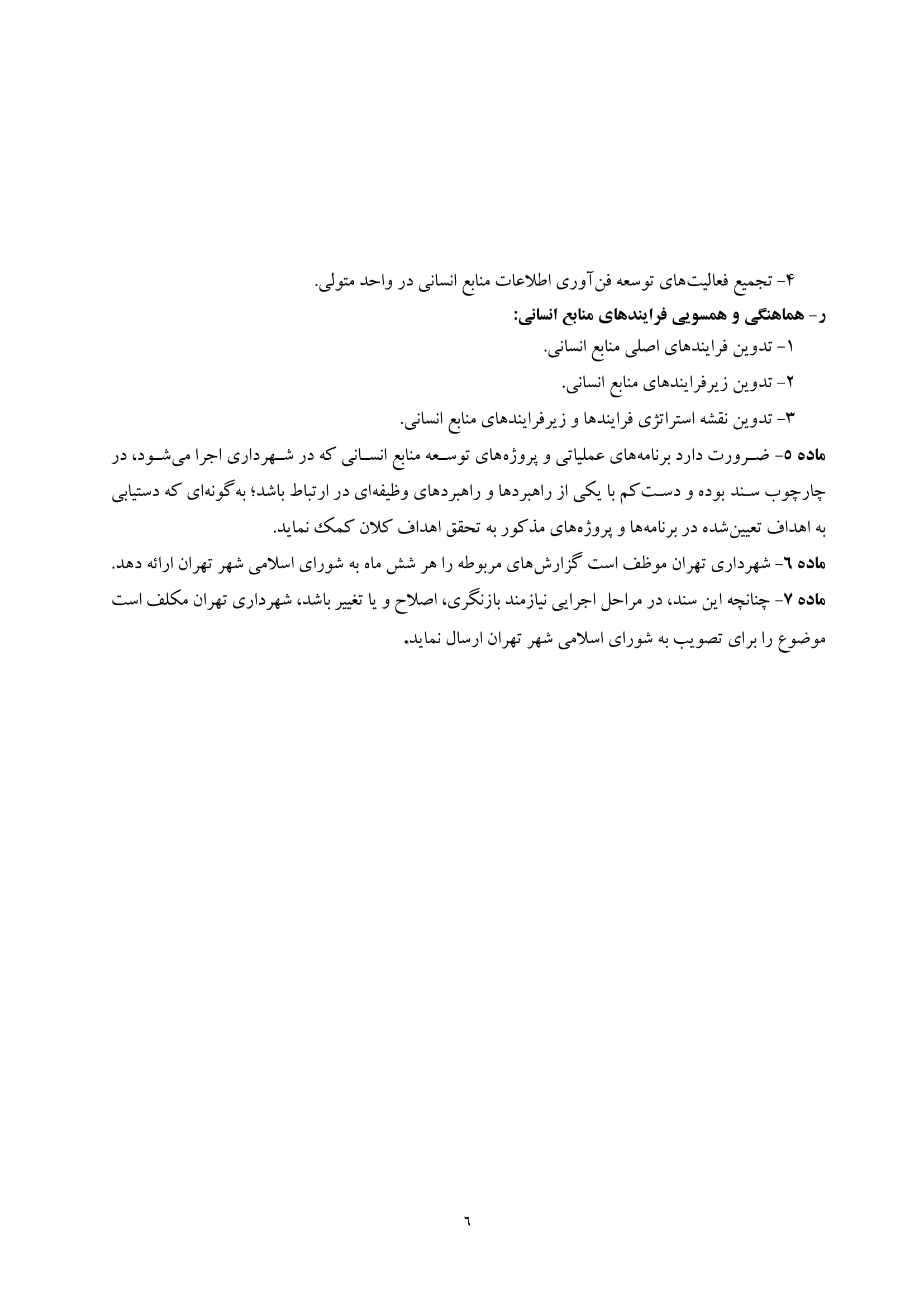 ۴- تجمیع فعالیت‌های توسعه فن‌آوری اطلاعات منابع انسانی در واحد متولی.

ر- هماهنگی و همسویی فرایندهای منابع انسانی:

۱- تدوین فرایندهای اصلی منابع انسانی.

۲- تدوین زیرفرایندهای منابع انسانی.

۳- تدوین نقشه استراتژی فرایندها و زیرفرایندهای منابع انسانی.

ماده ۵- ضرورت دارد برنامه‌های عملیاتی و پروژه‌های توسعه منابع انسانی که در شهرداری اجرا می‌شود، در چارچوب سند بوده و دست‌کم با یکی از راهبردها و راهبردهای وظیفه‌ای در ارتباط باشد؛ به‌گونه‌ای که دستیابی به اهداف تعیین‌شده در برنامه‌ها و پروژه‌های مذکور به تحقق اهداف کلان کمک نماید.

ماده ٦- شهرداری تهران موظف است گزارش‌های مربوطه را هر شش ماه به شورای اسلامی شهر تهران ارائه دهد.

ماده ۷- چنانچه این سند، در مراحل اجرایی نیازمند بازنگری، اصلاح و یا تغییر باشد، شهرداری تهران مکلف است موضوع را برای تصویب به شورای اسلامی شهر تهران ارسال نماید.

٦